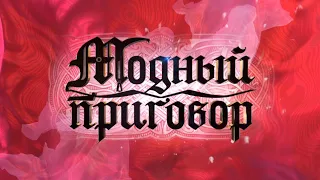 Модный приговор